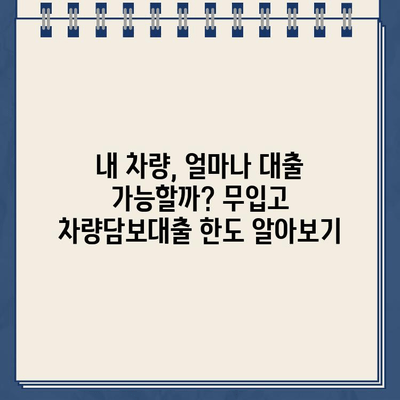 내 차량, 얼마나 대출 가능할까? 무입고 차량담보대출 한도 알아보기